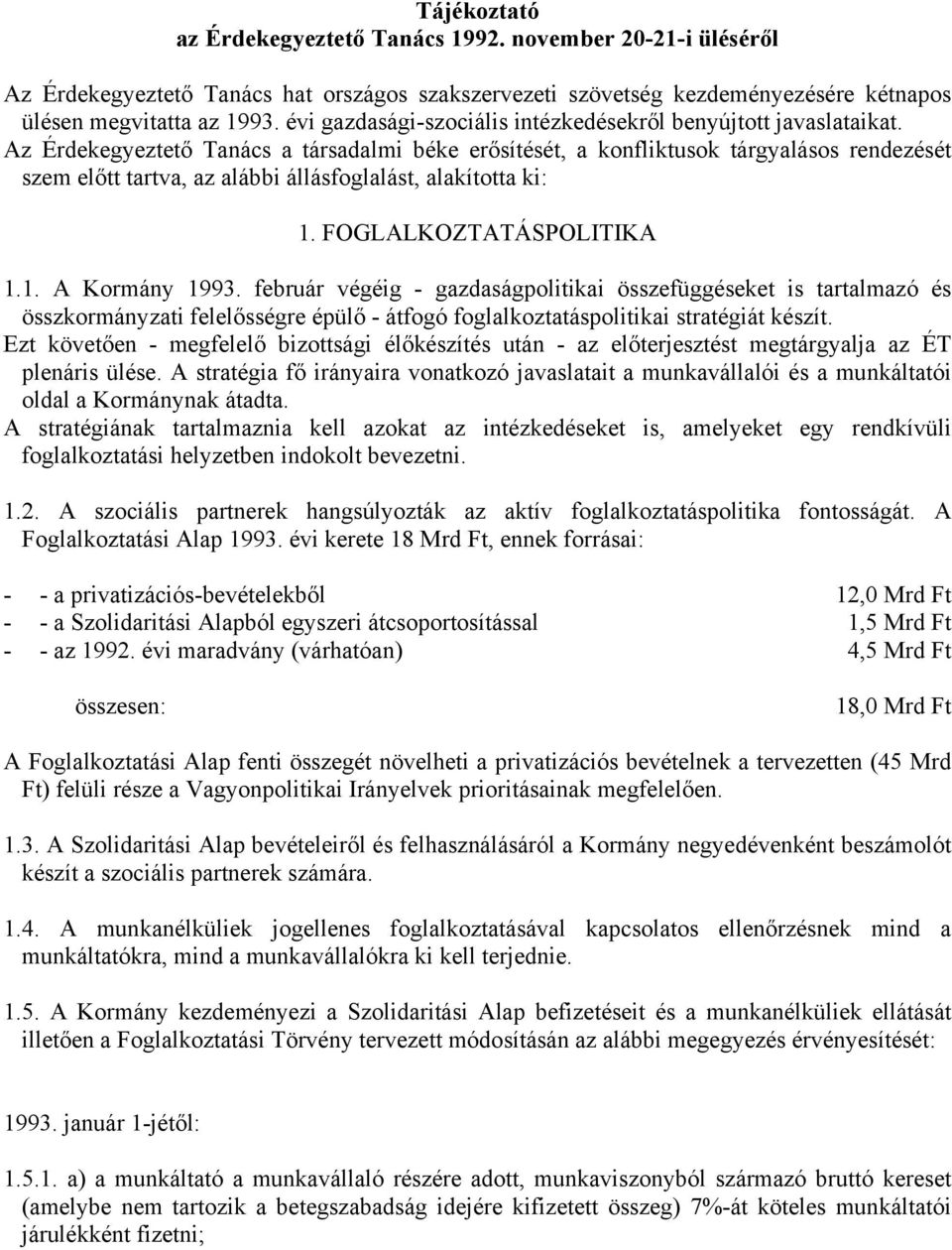 Tájékoztató
az Érdekegyeztető Tanács 1992. november 20-21-i üléséről

Az Érdekegyeztető Tanács hat országos szakszervezeti szövetség kezdeményezésére kétnapos ülésen megvitatta az 1993. évi gazdasági-szociális intézkedésekről benyújtott javaslataikat. Az Érdekegyeztető Tanács a társadalmi béke erősítését, a konfliktusok tárgyalásos rendezését szem előtt tartva, az alábbi állásfoglalást, alakította ki:

1. FOGLALKOZTATÁSPOLITIKA

1.1. A Kormány 1993. február végéig - gazdaságpolitikai összefüggéseket is tartalmazó és összkormányzati felelősségre épülő - átfogó foglalkoztatáspolitikai stratégiát készít. Ezt követően - megfelelő bizottsági élőkészítés után - az előterjesztést megtárgyalja az ÉT plenáris ülése. A stratégia fő irányaira vonatkozó javaslatait a munkavállalói és a munkáltatói oldal a Kormánynak átadta.
A stratégiának tartalmaznia kell azokat az intézkedéseket is, amelyeket egy rendkívüli foglalkoztatási helyzetben indokolt bevezetni.

1.2. A szociális partnerek hangsúlyozták az aktív foglalkoztatáspolitika fontosságát. A Foglalkoztatási Alap 1993. évi kerete 18 Mrd Ft, ennek forrásai:

| | |
|---|---|
| - - a privatizációs-bevételekből | 12,0 Mrd Ft |
| - - a Szolidaritási Alapból egyszeri átcsoportosítással | 1,5 Mrd Ft |
| - - az 1992. évi maradvány (várhatóan) | 4,5 Mrd Ft |
| összesen: | 18,0 Mrd Ft |

A Foglalkoztatási Alap fenti összegét növelheti a privatizációs bevételnek a tervezetten (45 Mrd Ft) felüli része a Vagyonpolitikai Irányelvek prioritásainak megfelelően.

1.3. A Szolidaritási Alap bevételeiről és felhasználásáról a Kormány negyedévenként beszámolót készít a szociális partnerek számára.

1.4. A munkanélküliek jogellenes foglalkoztatásával kapcsolatos ellenőrzésnek mind a munkáltatókra, mind a munkavállalókra ki kell terjednie.

1.5. A Kormány kezdeményezi a Szolidaritási Alap befizetéseit és a munkanélküliek ellátását illetően a Foglalkoztatási Törvény tervezett módosításán az alábbi megegyezés érvényesítését:

1993. január 1-jétől:

1.5.1. a) a munkáltató a munkavállaló részére adott, munkaviszonyból származó bruttó kereset (amelybe nem tartozik a betegszabadság idejére kifizetett összeg) 7%-át köteles munkáltatói járulékként fizetni;